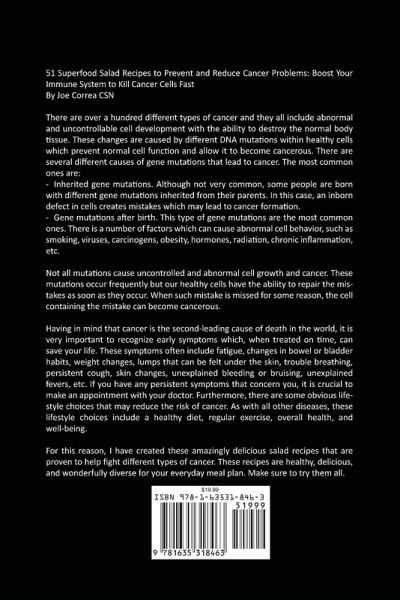 51 Superfood Salad Recipes to Prevent and Reduce Cancer Problems: Boost Your Immune System to Kill Cancer Cells Fast
By Joe Correa CSN

There are over a hundred different types of cancer and they all include abnormal and uncontrollable cell development with the ability to destroy the normal body tissue. These changes are caused by different DNA mutations within healthy cells which prevent normal cell function and allow it to become cancerous. There are several different causes of gene mutations that lead to cancer. The most common ones are:
- Inherited gene mutations. Although not very common, some people are born with different gene mutations inherited from their parents. In this case, an inborn defect in cells creates mistakes which may lead to cancer formation.
- Gene mutations after birth. This type of gene mutations are the most common ones. There is a number of factors which can cause abnormal cell behavior, such as smoking, viruses, carcinogens, obesity, hormones, radiation, chronic inflammation, etc.

Not all mutations cause uncontrolled and abnormal cell growth and cancer. These mutations occur frequently but our healthy cells have the ability to repair the mistakes as soon as they occur. When such mistake is missed for some reason, the cell containing the mistake can become cancerous.

Having in mind that cancer is the second-leading cause of death in the world, it is very important to recognize early symptoms which, when treated on time, can save your life. These symptoms often include fatigue, changes in bowel or bladder habits, weight changes, lumps that can be felt under the skin, trouble breathing, persistent cough, skin changes, unexplained bleeding or bruising, unexplained fevers, etc. If you have any persistent symptoms that concern you, it is crucial to make an appointment with your doctor. Furthermore, there are some obvious lifestyle choices that may reduce the risk of cancer. As with all other diseases, these lifestyle choices include a healthy diet, regular exercise, overall health, and well-being.

For this reason, I have created these amazingly delicious salad recipes that are proven to help fight different types of cancer. These recipes are healthy, delicious, and wonderfully diverse for your everyday meal plan. Make sure to try them all.

$19.99
ISBN 978-1-63531-846-3
51999
9 781635 318463